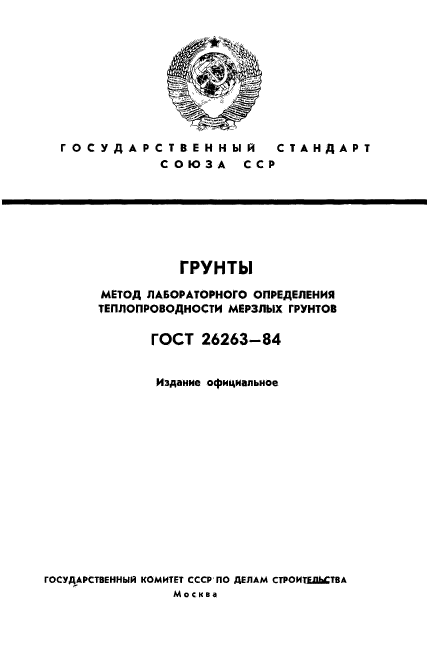 ГОСУДАРСТВЕННЫЙ СТАНДАРТ СОЮЗА ССР

ГРУНТЫ

МЕТОД ЛАБОРАТОРНОГО ОПРЕДЕЛЕНИЯ ТЕПЛОПРОВОДНОСТИ МЕРЗЛЫХ ГРУНТОВ

ГОСТ 26263—84

Издание официальное

ГОСУДАРСТВЕННЫЙ КОМИТЕТ СССР ПО ДЕЛАМ СТРОИТЕЛЬСТВА
Москва